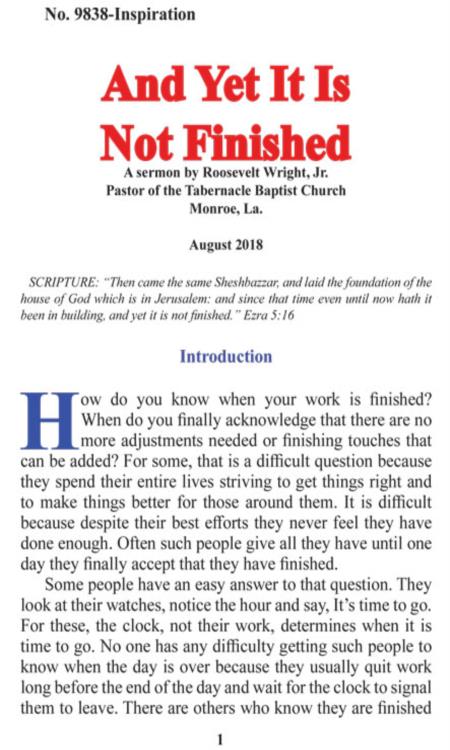 No. 9838-Inspiration

And Yet It Is Not Finished

A sermon by Roosevelt Wright, Jr.
Pastor of the Tabernacle Baptist Church
Monroe, La.

August 2018

SCRIPTURE: "Then came the same Sheshbazzar, and laid the foundation of the house of God which is in Jerusalem: and since that time even until now hath it been in building, and yet it is not finished." Ezra 5:16

Introduction

How do you know when your work is finished? When do you finally acknowledge that there are no more adjustments needed or finishing touches that can be added? For some, that is a difficult question because they spend their entire lives striving to get things right and to make things better for those around them. It is difficult because despite their best efforts they never feel they have done enough. Often such people give all they have until one day they finally accept that they have finished.

Some people have an easy answer to that question. They look at their watches, notice the hour and say, It's time to go. For these, the clock, not their work, determines when it is time to go. No one has any difficulty getting such people to know when the day is over because they usually quit work long before the end of the day and wait for the clock to signal them to leave. There are others who know they are finished

1